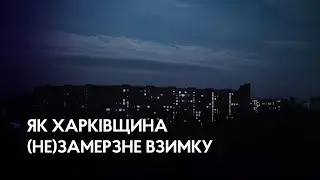 ЯК ХАРКІВЩИНА (НЕ)ЗАМЕРЗНЕ ВЗИМКУ